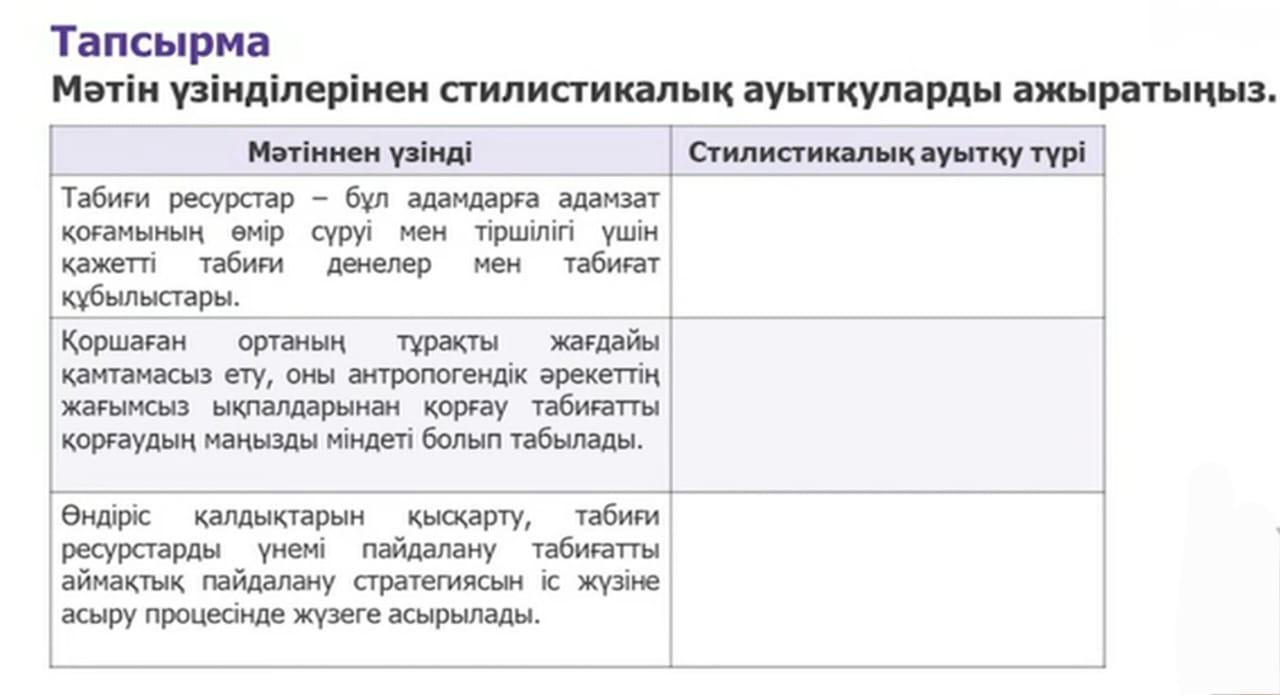 Тапсырма

Мәтін үзінділерінен стилистикалық ауытқуларды ажыратыңыз.

| Мәтіннен үзінді | Стилистикалық ауытқу түрі |
|---|---|
| Табиғи ресурстар – бұл адамдарға адамзат қоғамының өмір сүруі мен тіршілігі үшін қажетті табиғи денелер мен табиғат құбылыстары. | |
| Қоршаған ортаның тұрақты жағдайы қамтамасыз ету, оны антропогендік әрекеттің жағымсыз ықпалдарынан қорғау табиғатты қорғаудың маңызды міндеті болып табылады. | |
| Өндіріс қалдықтарын қысқарту, табиғи ресурстарды үнемі пайдалану табиғатты аймақтық пайдалану стратегиясын іс жүзіне асыру процесінде жүзеге асырылады. | |